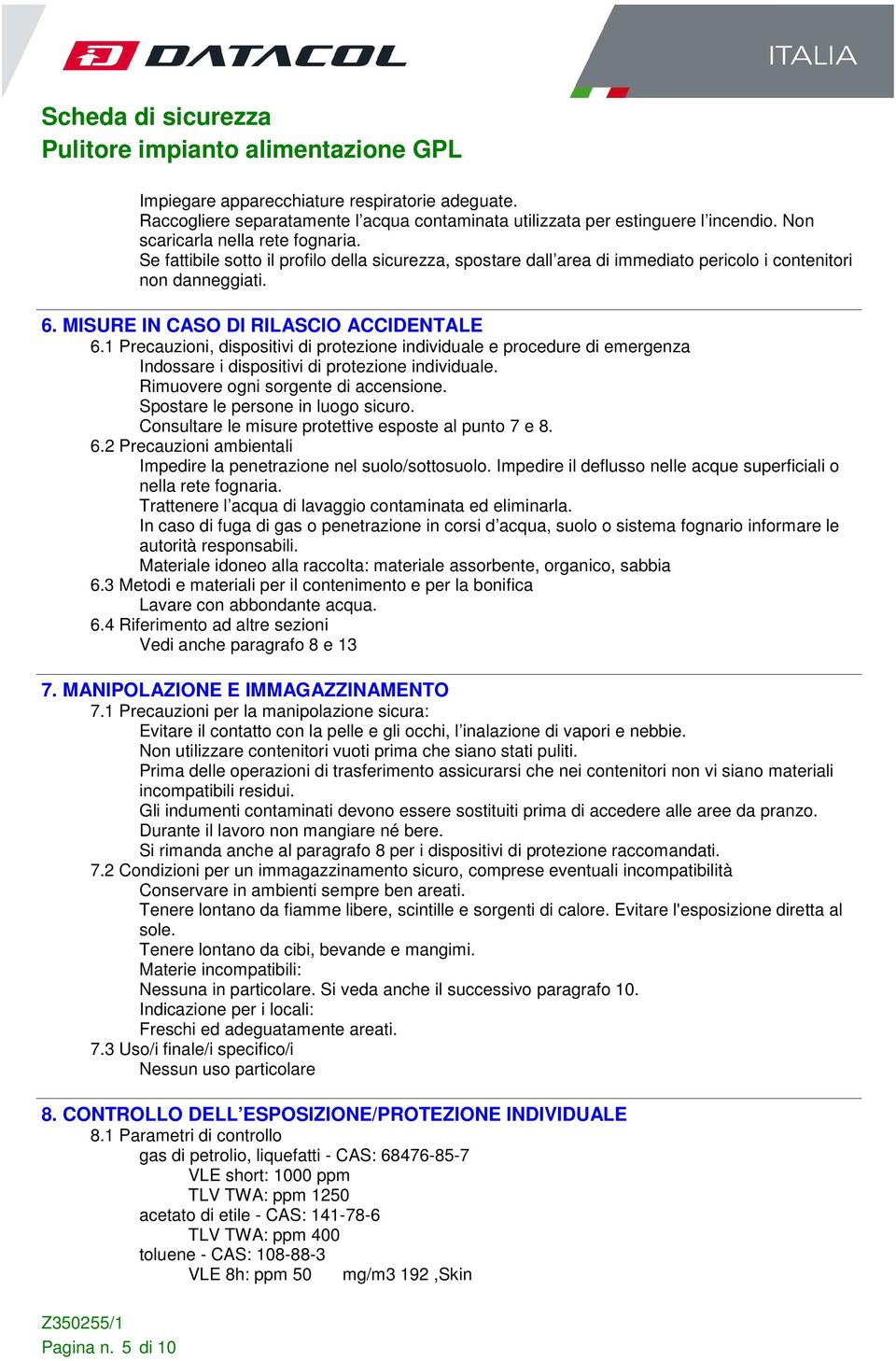 DATACOL

ITALIA

Scheda di sicurezza
Pulitore impianto alimentazione GPL

Impiegare apparecchiature respiratorie adeguate.
Raccogliere separatamente l’acqua contaminata utilizzata per estinguere l’incendio. Non scaricarla nella rete fognaria.
Se fattibile sotto il profilo della sicurezza, spostare dall’area di immediato pericolo i contenitori non danneggiati.

6. MISURE IN CASO DI RILASCIO ACCIDENTALE
6.1 Precauzioni, dispositivi di protezione individuale e procedure di emergenza
Indossare i dispositivi di protezione individuale.
Rimuovere ogni sorgente di accensione.
Spostare le persone in luogo sicuro.
Consultare le misure protettive esposte al punto 7 e 8.
6.2 Precauzioni ambientali
Impedire la penetrazione nel suolo/sottosuolo. Impedire il deflusso nelle acque superficiali o nella rete fognaria.
Trattenere l’acqua di lavaggio contaminata ed eliminarla.
In caso di fuga di gas o penetrazione in corsi d’acqua, suolo o sistema fognario informare le autorità responsabili.
Materiale idoneo alla raccolta: materiale assorbente, organico, sabbia
6.3 Metodi e materiali per il contenimento e per la bonifica
Lavare con abbondante acqua.
6.4 Riferimento ad altre sezioni
Vedi anche paragrafo 8 e 13

7. MANIPOLAZIONE E IMMAGAZZINAMENTO
7.1 Precauzioni per la manipolazione sicura:
Evitare il contatto con la pelle e gli occhi, l’inalazione di vapori e nebbie.
Non utilizzare contenitori vuoti prima che siano stati puliti.
Prima delle operazioni di trasferimento assicurarsi che nei contenitori non vi siano materiali incompatibili residui.
Gli indumenti contaminati devono essere sostituiti prima di accedere alle aree da pranzo.
Durante il lavoro non mangiare né bere.
Si rimanda anche al paragrafo 8 per i dispositivi di protezione raccomandati.
7.2 Condizioni per un immagazzinamento sicuro, comprese eventuali incompatibilità
Conservare in ambienti sempre ben areati.
Tenere lontano da fiamme libere, scintille e sorgenti di calore. Evitare l'esposizione diretta al sole.
Tenere lontano da cibi, bevande e mangimi.
Materie incompatibili:
Nessuna in particolare. Si veda anche il successivo paragrafo 10.
Indicazione per i locali:
Freschi ed adeguatamente areati.
7.3 Uso/i finale/i specifico/i
Nessun uso particolare

8. CONTROLLO DELL’ESPOSIZIONE/PROTEZIONE INDIVIDUALE
8.1 Parametri di controllo
gas di petrolio, liquefatti - CAS: 68476-85-7
VLE short: 1000 ppm
TLV TWA: ppm 1250
acetato di etile - CAS: 141-78-6
TLV TWA: ppm 400
toluene - CAS: 108-88-3
VLE 8h: ppm 50 mg/m3 192 ,Skin

Z350255/1
Pagina n. 5 di 10